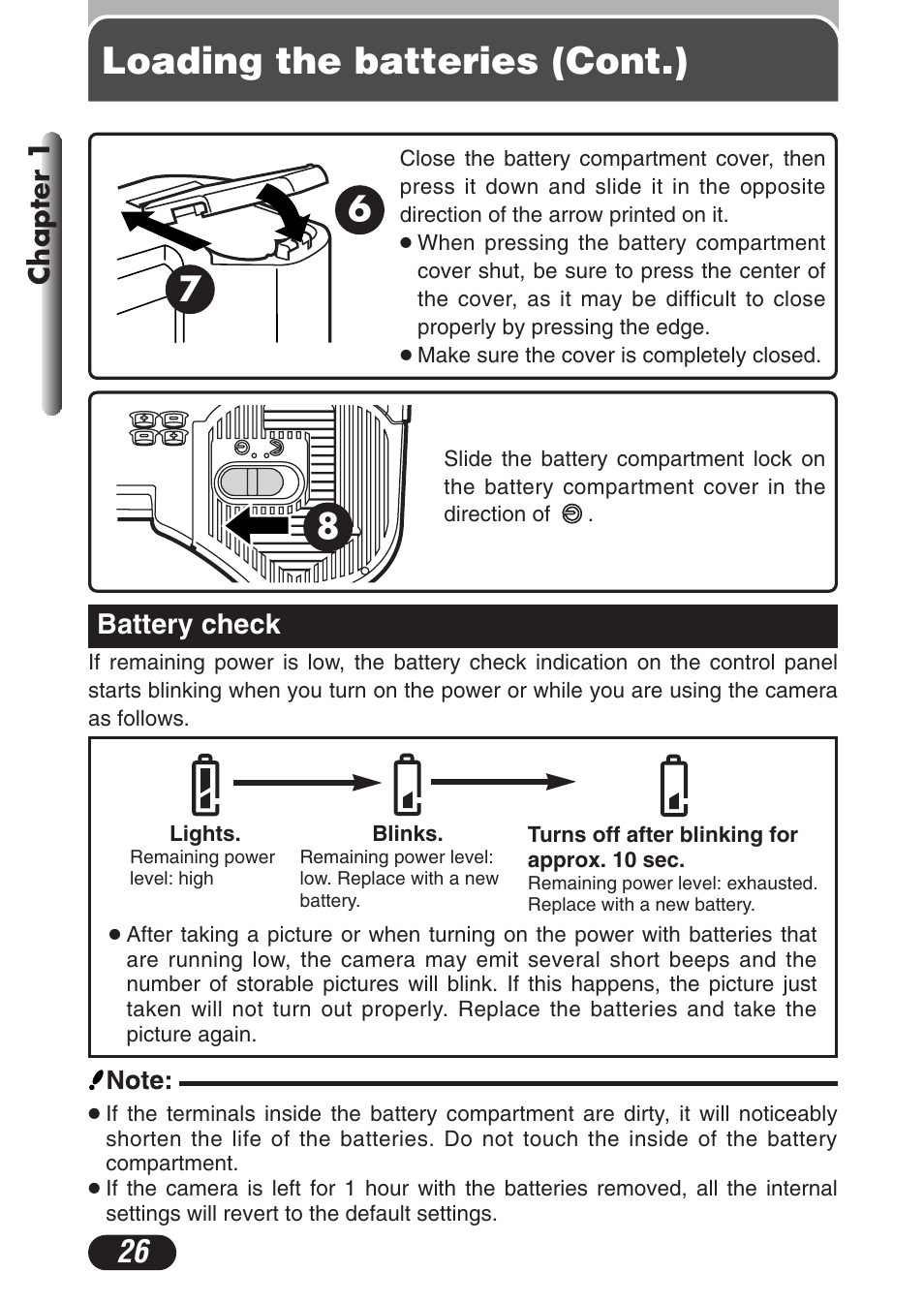 Loading the batteries (Cont.)

Chapter 1

6

7

Close the battery compartment cover, then press it down and slide it in the opposite direction of the arrow printed on it.
● When pressing the battery compartment cover shut, be sure to press the center of the cover, as it may be difficult to close properly by pressing the edge.
● Make sure the cover is completely closed.

8

Slide the battery compartment lock on the battery compartment cover in the direction of .

Battery check

If remaining power is low, the battery check indication on the control panel starts blinking when you turn on the power or while you are using the camera as follows.

Lights.
Remaining power level: high

Blinks.
Remaining power level: low. Replace with a new battery.

Turns off after blinking for approx. 10 sec.
Remaining power level: exhausted. Replace with a new battery.

● After taking a picture or when turning on the power with batteries that are running low, the camera may emit several short beeps and the number of storable pictures will blink. If this happens, the picture just taken will not turn out properly. Replace the batteries and take the picture again.

Note:
● If the terminals inside the battery compartment are dirty, it will noticeably shorten the life of the batteries. Do not touch the inside of the battery compartment.
● If the camera is left for 1 hour with the batteries removed, all the internal settings will revert to the default settings.

26